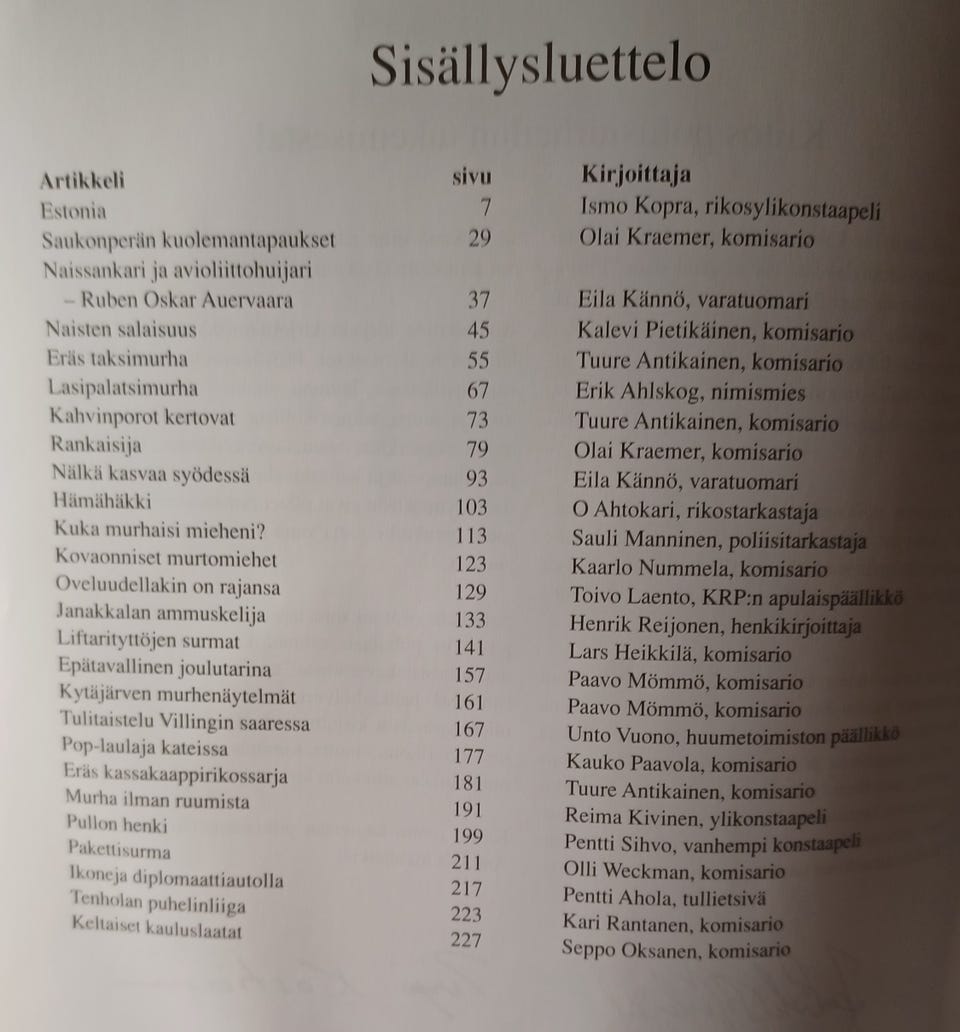 Sisällysluettelo

| Artikkeli | sivu | Kirjoittaja |
|---|---|---|
| Estonia | 7 | Ismo Kopra, rikosylikonstaapeli |
| Saukonperän kuolemantapaukset | 29 | Olai Kraemer, komisario |
| Naissankari ja avioliittohuijari – Ruben Oskar Auervaara | 37 | Eila Kännö, varatuomari |
| Naisten salaisuus | 45 | Kalevi Pietikäinen, komisario |
| Eräs taksimurha | 55 | Tuure Antikainen, komisario |
| Lasipalatsimurha | 67 | Erik Ahlskog, nimismies |
| Kahvinporot kertovat | 73 | Tuure Antikainen, komisario |
| Rankaisija | 79 | Olai Kraemer, komisario |
| Nälkä kasvaa syödessä | 93 | Eila Kännö, varatuomari |
| Hämähäkki | 103 | O Ahtokari, rikostarkastaja |
| Kuka murhaisi mieheni? | 113 | Sauli Manninen, poliisitarkastaja |
| Kovaonniset murtomiehet | 123 | Kaarlo Nummela, komisario |
| Oveluudellakin on rajansa | 129 | Toivo Laento, KRP:n apulaispäällikkö |
| Janakkalan ammuskelija | 133 | Henrik Reijonen, henkikirjoittaja |
| Liftarityttöjen surmat | 141 | Lars Heikkilä, komisario |
| Epätavallinen joulutarina | 157 | Paavo Mömmö, komisario |
| Kytäjärven murhenäytelmät | 161 | Paavo Mömmö, komisario |
| Tulitaistelu Villingin saaressa | 167 | Unto Vuono, huumetoimiston päällikkö |
| Pop-laulaja kateissa | 177 | Kauko Paavola, komisario |
| Eräs kassakaappirikossarja | 181 | Tuure Antikainen, komisario |
| Murha ilman ruumista | 191 | Reima Kivinen, ylikonstaapeli |
| Pullon henki | 199 | Pentti Sihvo, vanhempi konstaapeli |
| Pakettisurma | 211 | Olli Weckman, komisario |
| Ikoneja diplomaattiautolla | 217 | Pentti Ahola, tullietsivä |
| Tenholan puhelinliiga | 223 | Kari Rantanen, komisario |
| Keltaiset kauluslaatat | 227 | Seppo Oksanen, komisario |